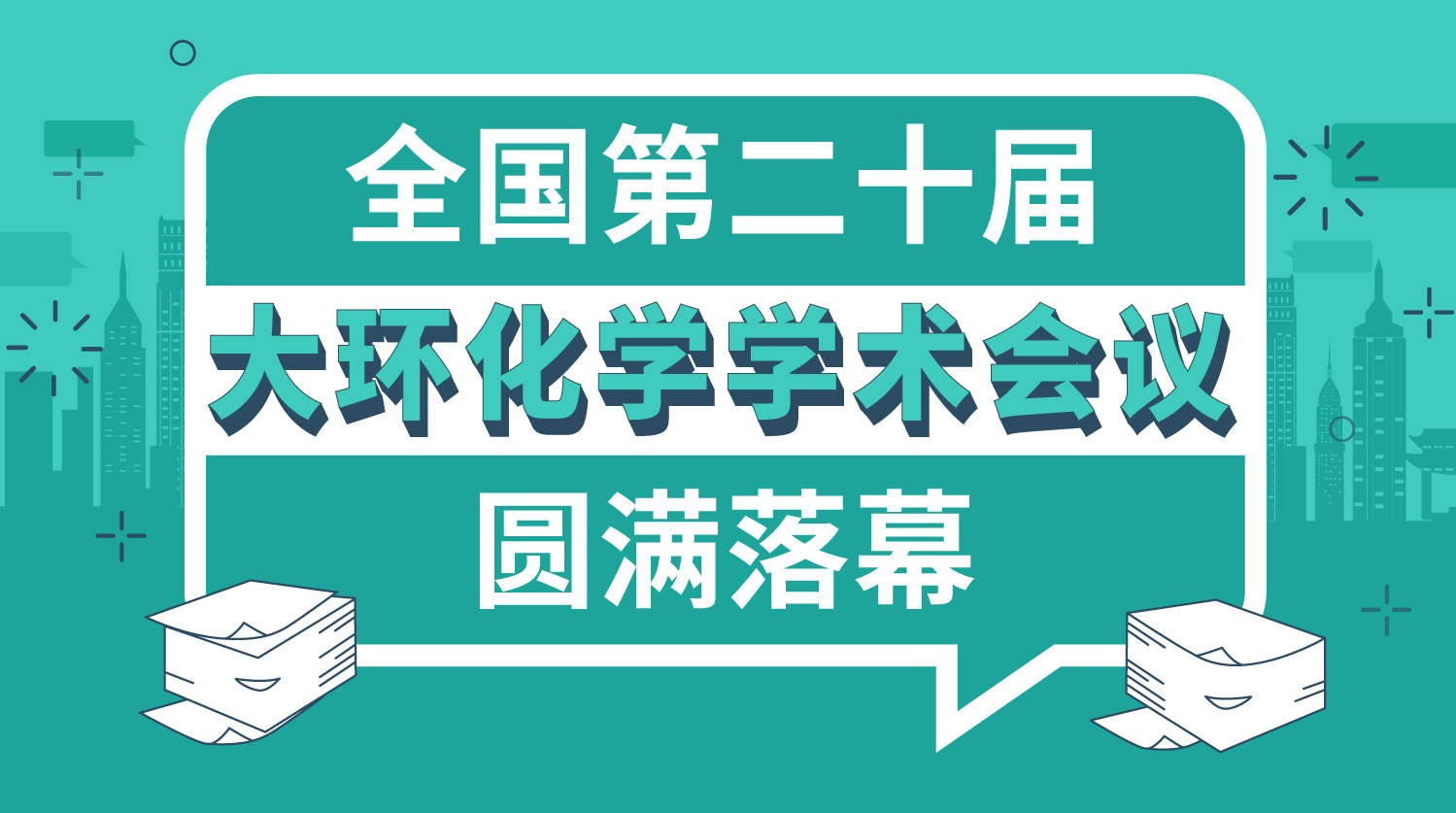 全国第二十届
大环化学学术会议
圆满落幕